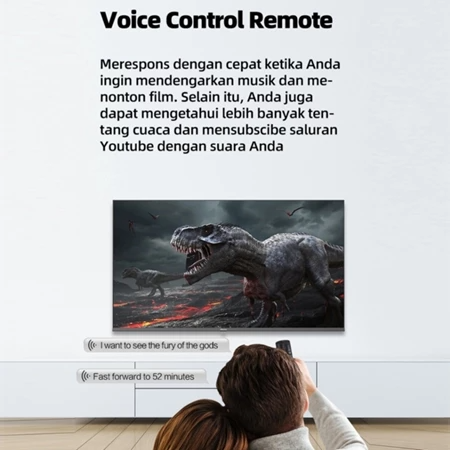 Voice Control Remote

Merespons dengan cepat ketika Anda ingin mendengarkan musik dan menonton film. Selain itu, Anda juga dapat mengetahui lebih banyak tentang cuaca dan mensubscibe saluran Youtube dengan suara Anda

I want to see the fury of the gods

Fast forward to 52 minutes